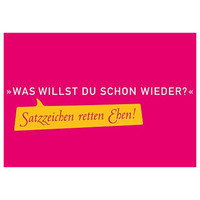 »WAS WILLST DU SCHON WIEDER?«

Satzzeichen retten Ehen!